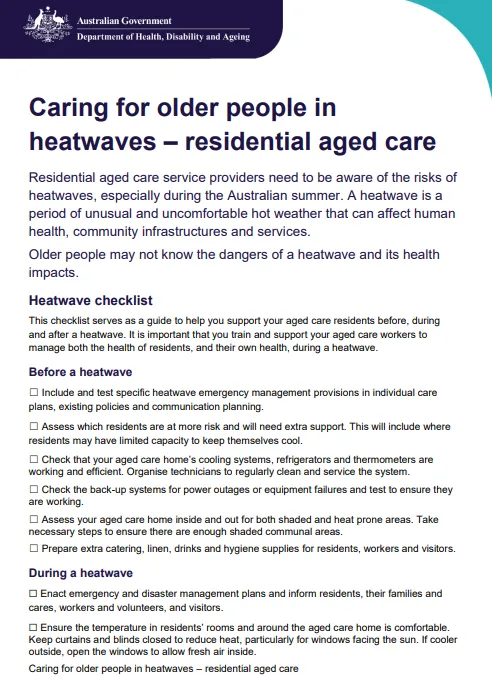 Australian Government
Department of Health, Disability and Ageing

Caring for older people in heatwaves – residential aged care

Residential aged care service providers need to be aware of the risks of heatwaves, especially during the Australian summer. A heatwave is a period of unusual and uncomfortable hot weather that can affect human health, community infrastructures and services.

Older people may not know the dangers of a heatwave and its health impacts.

Heatwave checklist

This checklist serves as a guide to help you support your aged care residents before, during and after a heatwave. It is important that you train and support your aged care workers to manage both the health of residents, and their own health, during a heatwave.

Before a heatwave

☐ Include and test specific heatwave emergency management provisions in individual care plans, existing policies and communication planning.

☐ Assess which residents are at more risk and will need extra support. This will include where residents may have limited capacity to keep themselves cool.

☐ Check that your aged care home's cooling systems, refrigerators and thermometers are working and efficient. Organise technicians to regularly clean and service the system.

☐ Check the back-up systems for power outages or equipment failures and test to ensure they are working.

☐ Assess your aged care home inside and out for both shaded and heat prone areas. Take necessary steps to ensure there are enough shaded communal areas.

☐ Prepare extra catering, linen, drinks and hygiene supplies for residents, workers and visitors.

During a heatwave

☐ Enact emergency and disaster management plans and inform residents, their families and cares, workers and volunteers, and visitors.

☐ Ensure the temperature in residents' rooms and around the aged care home is comfortable. Keep curtains and blinds closed to reduce heat, particularly for windows facing the sun. If cooler outside, open the windows to allow fresh air inside.

Caring for older people in heatwaves – residential aged care